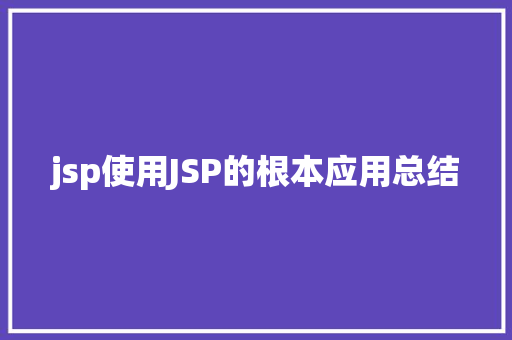 jsp使用JSP的根本应用总结